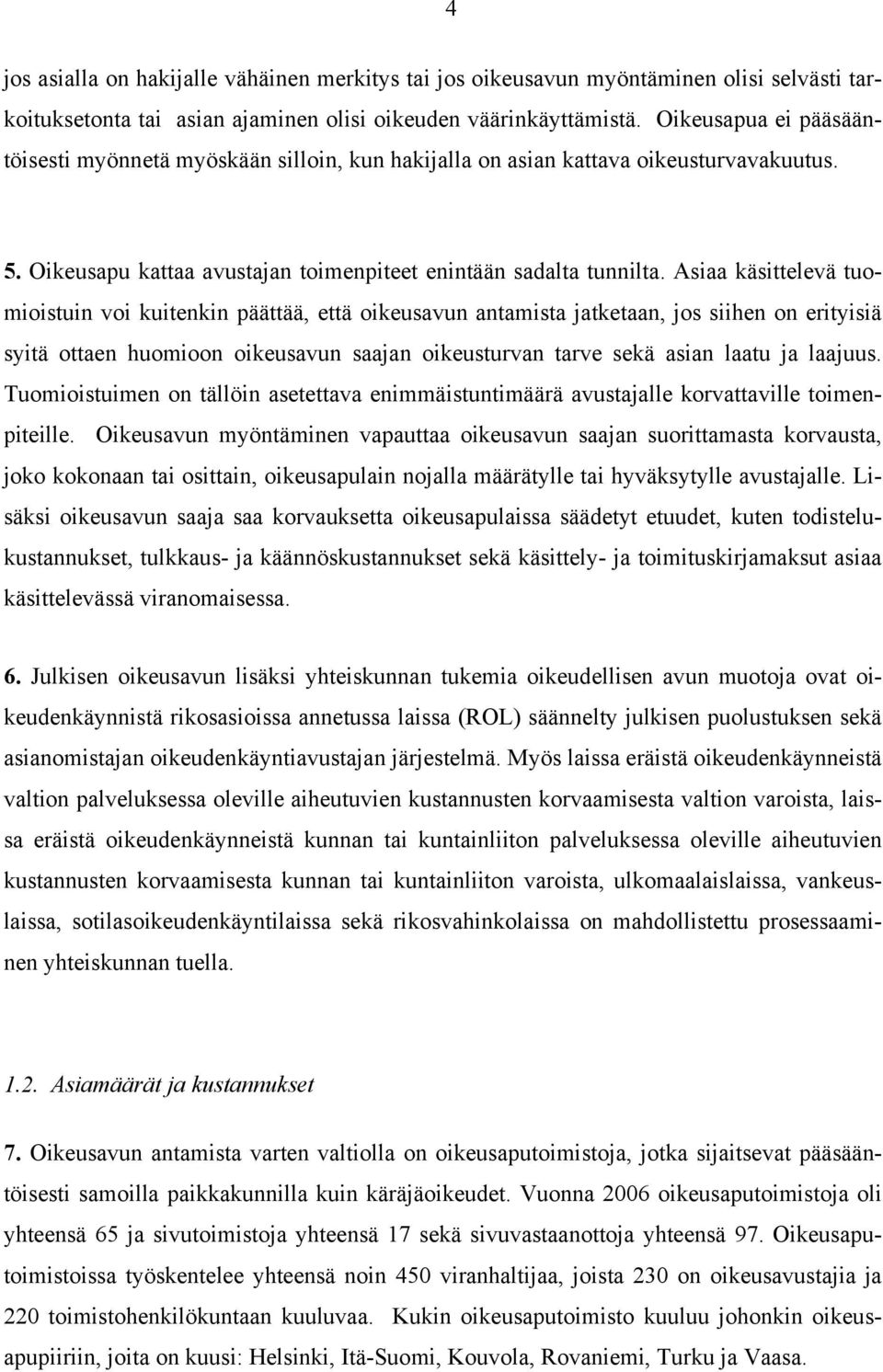 4

jos asialla on hakijalle vähäinen merkitys tai jos oikeusavun myöntäminen olisi selvästi tarkoituksetonta tai asian ajaminen olisi oikeuden väärinkäyttämistä. Oikeusapua ei pääsääntöisesti myönnetä myöskään silloin, kun hakijalla on asian kattava oikeusturvavakuutus.

5. Oikeusapu kattaa avustajan toimenpiteet enintään sadalta tunnilta. Asiaa käsittelevä tuomioistuin voi kuitenkin päättää, että oikeusavun antamista jatketaan, jos siihen on erityisiä syitä ottaen huomioon oikeusavun saajan oikeusturvan tarve sekä asian laatu ja laajuus. Tuomioistuimen on tällöin asetettava enimmäistuntimäärä avustajalle korvattaville toimenpiteille. Oikeusavun myöntäminen vapauttaa oikeusavun saajan suorittamasta korvausta, joko kokonaan tai osittain, oikeusapulain nojalla määrätylle tai hyväksytylle avustajalle. Lisäksi oikeusavun saaja saa korvauksetta oikeusapulaissa säädetyt etuudet, kuten todistelukustannukset, tulkkaus- ja käännöskustannukset sekä käsittely- ja toimituskirjamaksut asiaa käsittelevässä viranomaisessa.

6. Julkisen oikeusavun lisäksi yhteiskunnan tukemia oikeudellisen avun muotoja ovat oikeudenkäynnistä rikosasioissa annetussa laissa (ROL) säännelty julkisen puolustuksen sekä asianomistajan oikeudenkäyntiavustajan järjestelmä. Myös laissa eräistä oikeudenkäynneistä valtion palveluksessa oleville aiheutuvien kustannusten korvaamisesta valtion varoista, laissa eräistä oikeudenkäynneistä kunnan tai kuntainliiton palveluksessa oleville aiheutuvien kustannusten korvaamisesta kunnan tai kuntainliiton varoista, ulkomaalaislaissa, vankeuslaissa, sotilasoikeudenkäyntilaissa sekä rikosvahinkolaissa on mahdollistettu prosessaaminen yhteiskunnan tuella.

1.2. Asiamäärät ja kustannukset

7. Oikeusavun antamista varten valtiolla on oikeusaputoimistoja, jotka sijaitsevat pääsääntöisesti samoilla paikkakunnilla kuin käräjäoikeudet. Vuonna 2006 oikeusaputoimistoja oli yhteensä 65 ja sivutoimistoja yhteensä 17 sekä sivuvastaanottoja yhteensä 97. Oikeusaputoimistoissa työskentelee yhteensä noin 450 viranhaltijaa, joista 230 on oikeusavustajia ja 220 toimistohenkilökuntaan kuuluvaa. Kukin oikeusaputoimisto kuuluu johonkin oikeusapupiiriin, joita on kuusi: Helsinki, Itä-Suomi, Kouvola, Rovaniemi, Turku ja Vaasa.